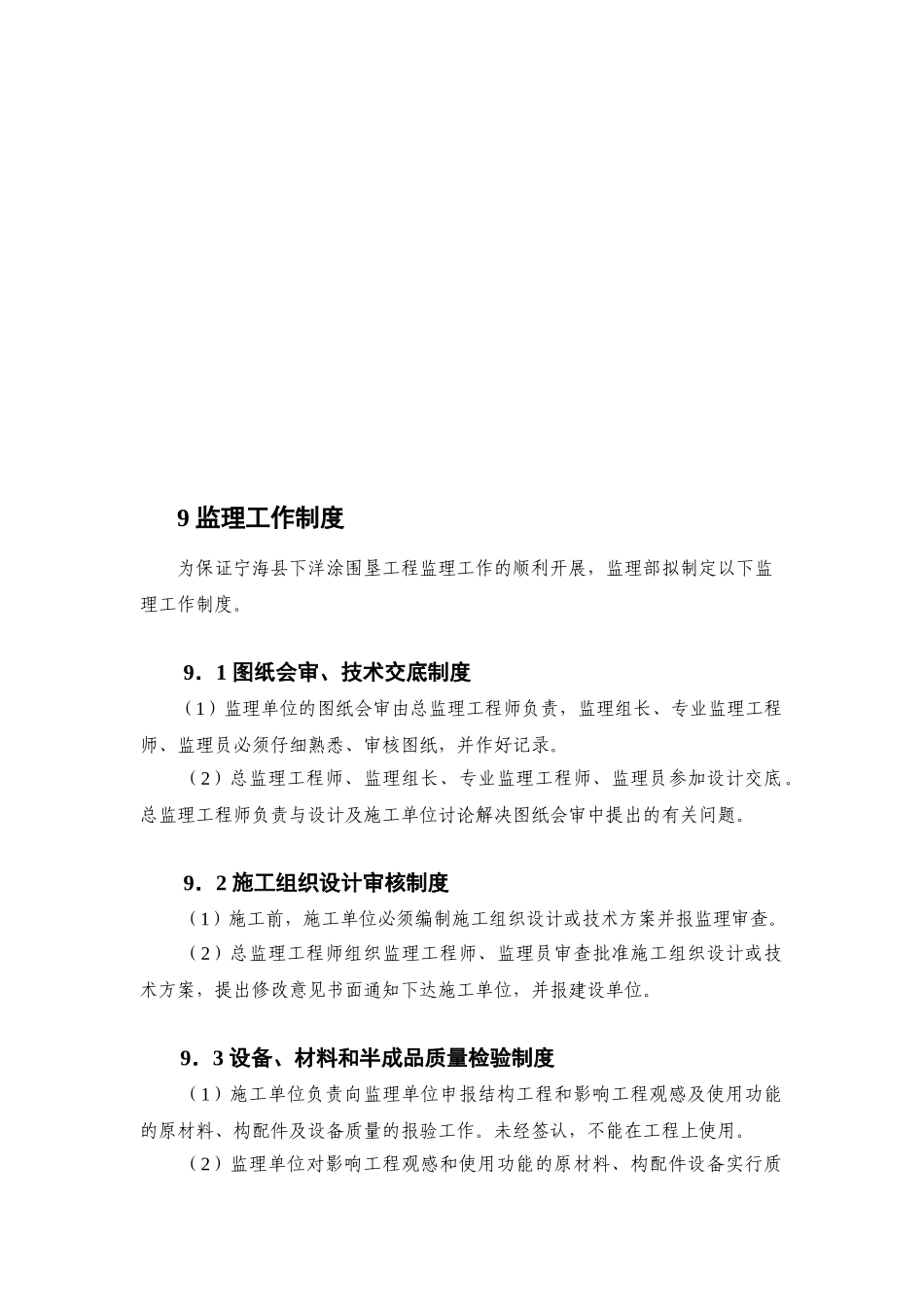 9 监理工作制度

为保证宁海县下洋涂围垦工程监理工作的顺利开展，监理部拟制定以下监理工作制度。

9．1 图纸会审、技术交底制度

（1）监理单位的图纸会审由总监理工程师负责，监理组长、专业监理工程师、监理员必须仔细熟悉、审核图纸，并作好记录。

（2）总监理工程师、监理组长、专业监理工程师、监理员参加设计交底。总监理工程师负责与设计及施工单位讨论解决图纸会审中提出的有关问题。

9．2 施工组织设计审核制度

（1）施工前，施工单位必须编制施工组织设计或技术方案并报监理审查。

（2）总监理工程师组织监理工程师、监理员审查批准施工组织设计或技术方案，提出修改意见书面通知下达施工单位，并报建设单位。

9．3 设备、材料和半成品质量检验制度

（1）施工单位负责向监理单位申报结构工程和影响工程观感及使用功能的原材料、构配件及设备质量的报验工作。未经签认，不能在工程上使用。

（2）监理单位对影响工程观感和使用功能的原材料、构配件设备实行质